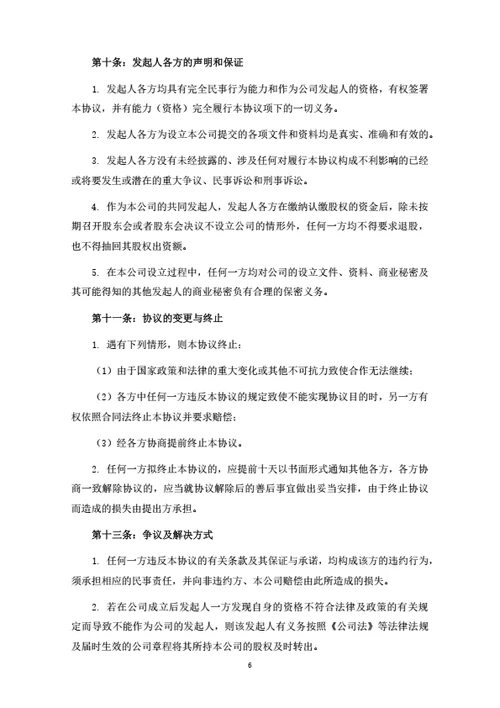 第十条：发起人各方的声明和保证

1. 发起人各方均具有完全民事行为能力和作为公司发起人的资格，有权签署本协议，并有能力（资格）完全履行本协议项下的一切义务。

2. 发起人各方为设立本公司提交的各项文件和资料均是真实、准确和有效的。

3. 发起人各方没有未经披露的、涉及任何对履行本协议构成不利影响的已经或将要发生或潜在的重大争议、民事诉讼和刑事诉讼。

4. 作为本公司的共同发起人，发起人各方在缴纳认缴股权的资金后，除未按期召开股东会或者股东会决议不设立公司的情形外，任何一方均不得要求退股，也不得抽回其股权出资额。

5. 在本公司设立过程中，任何一方均对公司的设立文件、资料、商业秘密及其可能得知的其他发起人的商业秘密负有合理的保密义务。

第十一条：协议的变更与终止

1. 遇有下列情形，则本协议终止：

（1）由于国家政策和法律的重大变化或其他不可抗力致使合作无法继续；

（2）各方中任何一方违反本协议的规定致使不能实现协议目的时，另一方有权依照合同法终止本协议并要求赔偿；

（3）经各方协商提前终止本协议。

2. 任何一方拟终止本协议的，应提前十天以书面形式通知其他各方，各方协商一致解除协议的，应当就协议解除后的善后事宜做出妥当安排，由于终止协议而造成的损失由提出方承担。

第十三条：争议及解决方式

1. 任何一方违反本协议的有关条款及其保证与承诺，均构成该方的违约行为，须承担相应的民事责任，并向非违约方、本公司赔偿由此所造成的损失。

2. 若在公司成立后发起人一方发现自身的资格不符合法律及政策的有关规定而导致不能作为公司的发起人，则该发起人有义务按照《公司法》等法律法规及届时生效的公司章程将其所持本公司的股权及时转出。

6